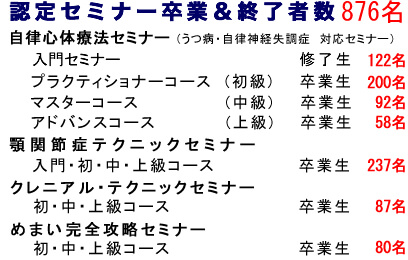 認定セミナー卒業＆終了者数 876名

自律心体療法セミナー（うつ病・自律神経失調症　対応セミナー）

入門セミナー　修了生　122名

プラクティショナーコース（初級）　卒業生　200名

マスターコース（中級）　卒業生　92名

アドバンスコース（上級）　卒業生　58名

顎関節症テクニックセミナー

入門・初・中・上級コース　卒業生　237名

クレニアル・テクニックセミナー

初・中・上級コース　卒業生　87名

めまい完全攻略セミナー

初・中・上級コース　卒業生　80名